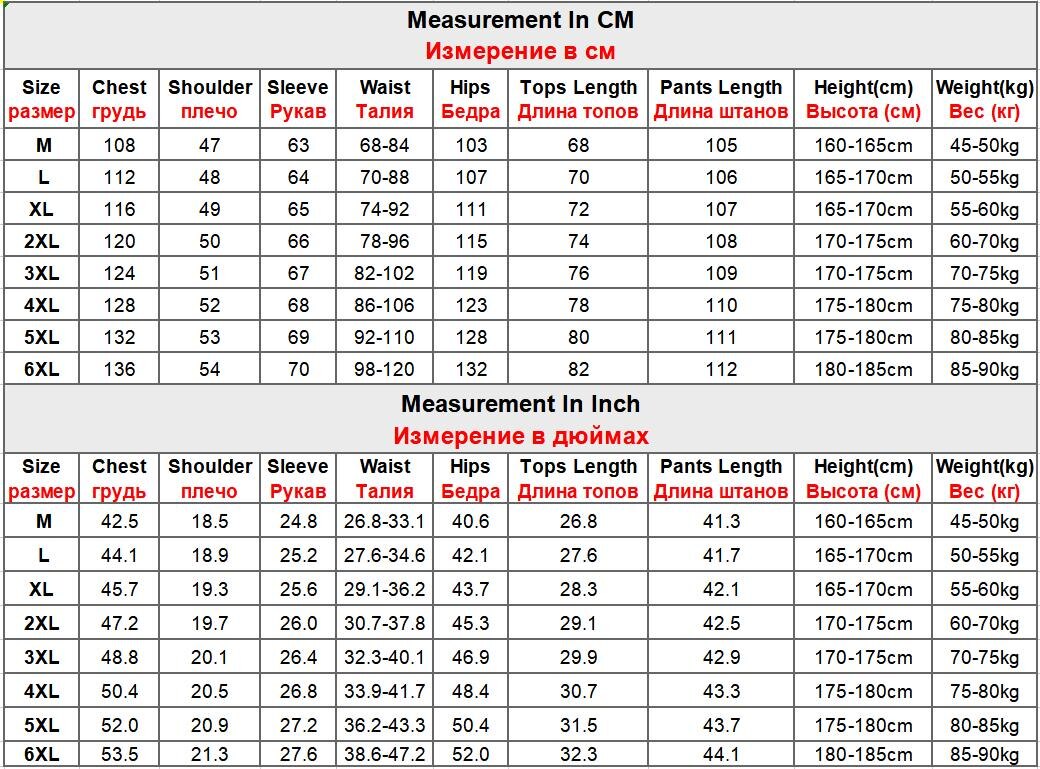 Measurement In CM
Измерение в см

| Size размер | Chest грудь | Shoulder плечо | Sleeve Рукав | Waist Талия | Hips Бедра | Tops Length Длина топов | Pants Length Длина штанов | Height(cm) Высота (см) | Weight(kg) Вес (кг) |
|---|---|---|---|---|---|---|---|---|---|
| M | 108 | 47 | 63 | 68-84 | 103 | 68 | 105 | 160-165cm | 45-50kg |
| L | 112 | 48 | 64 | 70-88 | 107 | 70 | 106 | 165-170cm | 50-55kg |
| XL | 116 | 49 | 65 | 74-92 | 111 | 72 | 107 | 165-170cm | 55-60kg |
| 2XL | 120 | 50 | 66 | 78-96 | 115 | 74 | 108 | 170-175cm | 60-70kg |
| 3XL | 124 | 51 | 67 | 82-102 | 119 | 76 | 109 | 170-175cm | 70-75kg |
| 4XL | 128 | 52 | 68 | 86-106 | 123 | 78 | 110 | 175-180cm | 75-80kg |
| 5XL | 132 | 53 | 69 | 92-110 | 128 | 80 | 111 | 175-180cm | 80-85kg |
| 6XL | 136 | 54 | 70 | 98-120 | 132 | 82 | 112 | 180-185cm | 85-90kg |

Measurement In Inch
Измерение в дюймах

| Size размер | Chest грудь | Shoulder плечо | Sleeve Рукав | Waist Талия | Hips Бедра | Tops Length Длина топов | Pants Length Длина штанов | Height(cm) Высота (см) | Weight(kg) Вес (кг) |
|---|---|---|---|---|---|---|---|---|---|
| M | 42.5 | 18.5 | 24.8 | 26.8-33.1 | 40.6 | 26.8 | 41.3 | 160-165cm | 45-50kg |
| L | 44.1 | 18.9 | 25.2 | 27.6-34.6 | 42.1 | 27.6 | 41.7 | 165-170cm | 50-55kg |
| XL | 45.7 | 19.3 | 25.6 | 29.1-36.2 | 43.7 | 28.3 | 42.1 | 165-170cm | 55-60kg |
| 2XL | 47.2 | 19.7 | 26.0 | 30.7-37.8 | 45.3 | 29.1 | 42.5 | 170-175cm | 60-70kg |
| 3XL | 48.8 | 20.1 | 26.4 | 32.3-40.1 | 46.9 | 29.9 | 42.9 | 170-175cm | 70-75kg |
| 4XL | 50.4 | 20.5 | 26.8 | 33.9-41.7 | 48.4 | 30.7 | 43.3 | 175-180cm | 75-80kg |
| 5XL | 52.0 | 20.9 | 27.2 | 36.2-43.3 | 50.4 | 31.5 | 43.7 | 175-180cm | 80-85kg |
| 6XL | 53.5 | 21.3 | 27.6 | 38.6-47.2 | 52.0 | 32.3 | 44.1 | 180-185cm | 85-90kg |